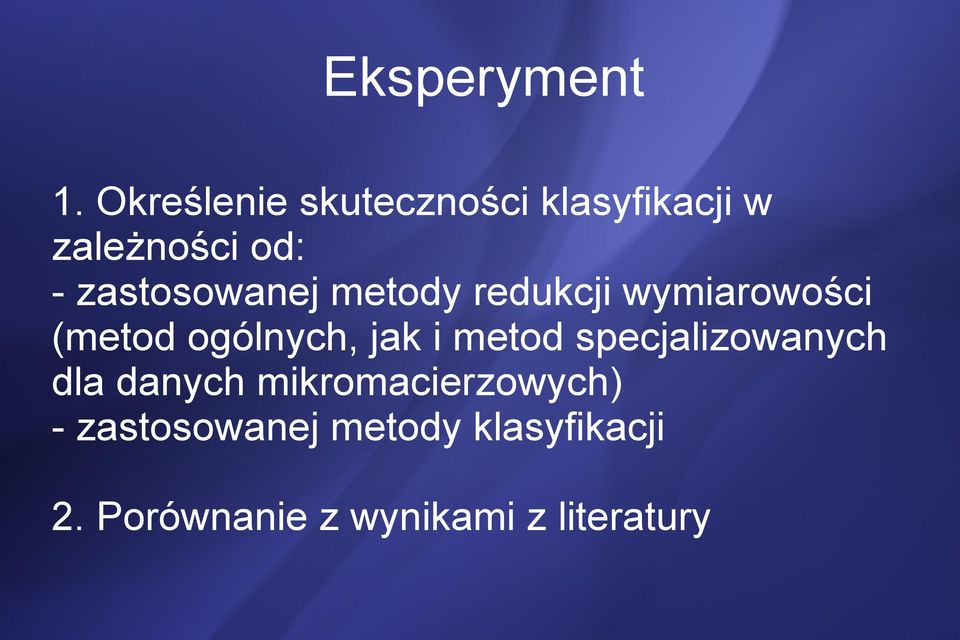 Eksperyment

1. Określenie skuteczności klasyfikacji w zależności od:
- zastosowanej metody redukcji wymiarowości (metod ogólnych, jak i metod specjalizowanych dla danych mikromacierzowych)
- zastosowanej metody klasyfikacji

2. Porównanie z wynikami z literatury